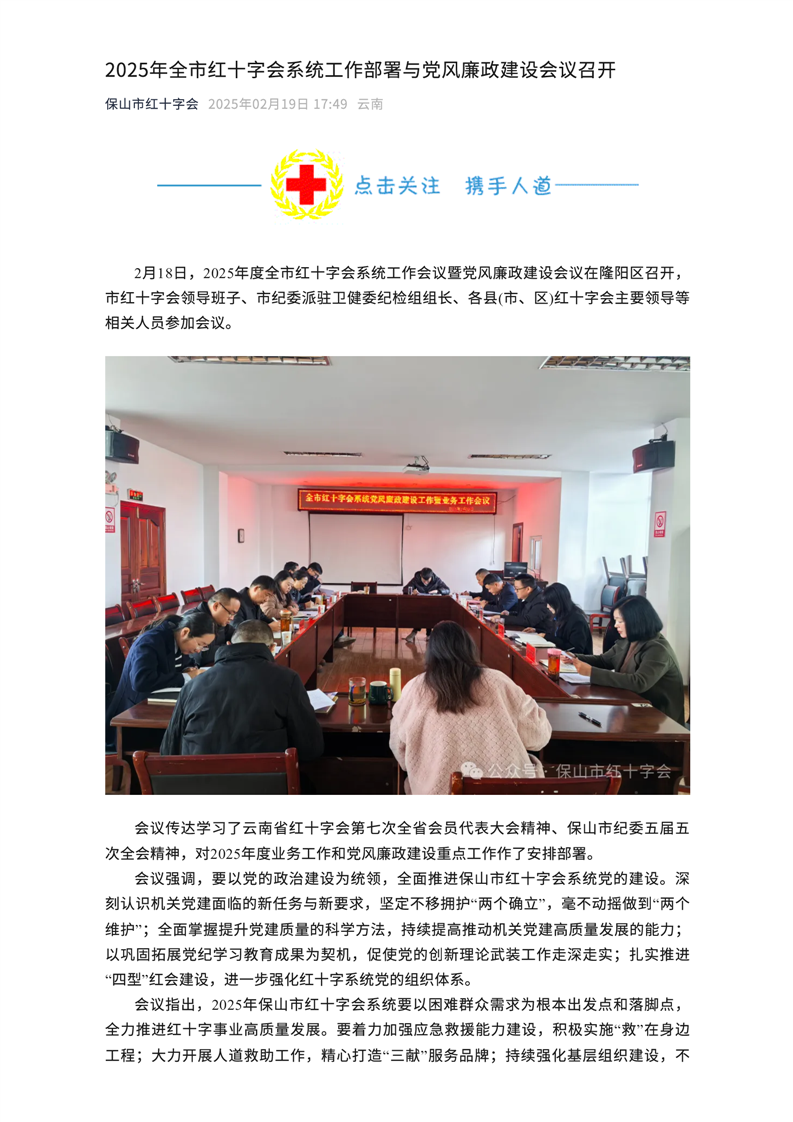 2025年全市红十字会系统工作部署与党风廉政建设会议召开

保山市红十字会 2025年02月19日 17:49 云南

点击关注 携手人道

2月18日，2025年度全市红十字会系统工作会议暨党风廉政建设会议在隆阳区召开，市红十字会领导班子、市纪委派驻卫健委纪检组组长、各县(市、区)红十字会主要领导等相关人员参加会议。

全市红十字会系统党风廉政建设工作暨业务工作会议

公众号 · 保山市红十字会

会议传达学习了云南省红十字会第七次全省会员代表大会精神、保山市纪委五届五次全会精神，对2025年度业务工作和党风廉政建设重点工作作了安排部署。

会议强调，要以党的政治建设为统领，全面推进保山市红十字会系统党的建设。深刻认识机关党建面临的新任务与新要求，坚定不移拥护“两个确立”，毫不动摇做到“两个维护”；全面掌握提升党建质量的科学方法，持续提高推动机关党建高质量发展的能力；以巩固拓展党纪学习教育成果为契机，促使党的创新理论武装工作走深走实；扎实推进“四型”红会建设，进一步强化红十字系统党的组织体系。

会议指出，2025年保山市红十字会系统要以困难群众需求为根本出发点和落脚点，全力推进红十字事业高质量发展。要着力加强应急救援能力建设，积极实施“救”在身边工程；大力开展人道救助工作，精心打造“三献”服务品牌；持续强化基层组织建设，不